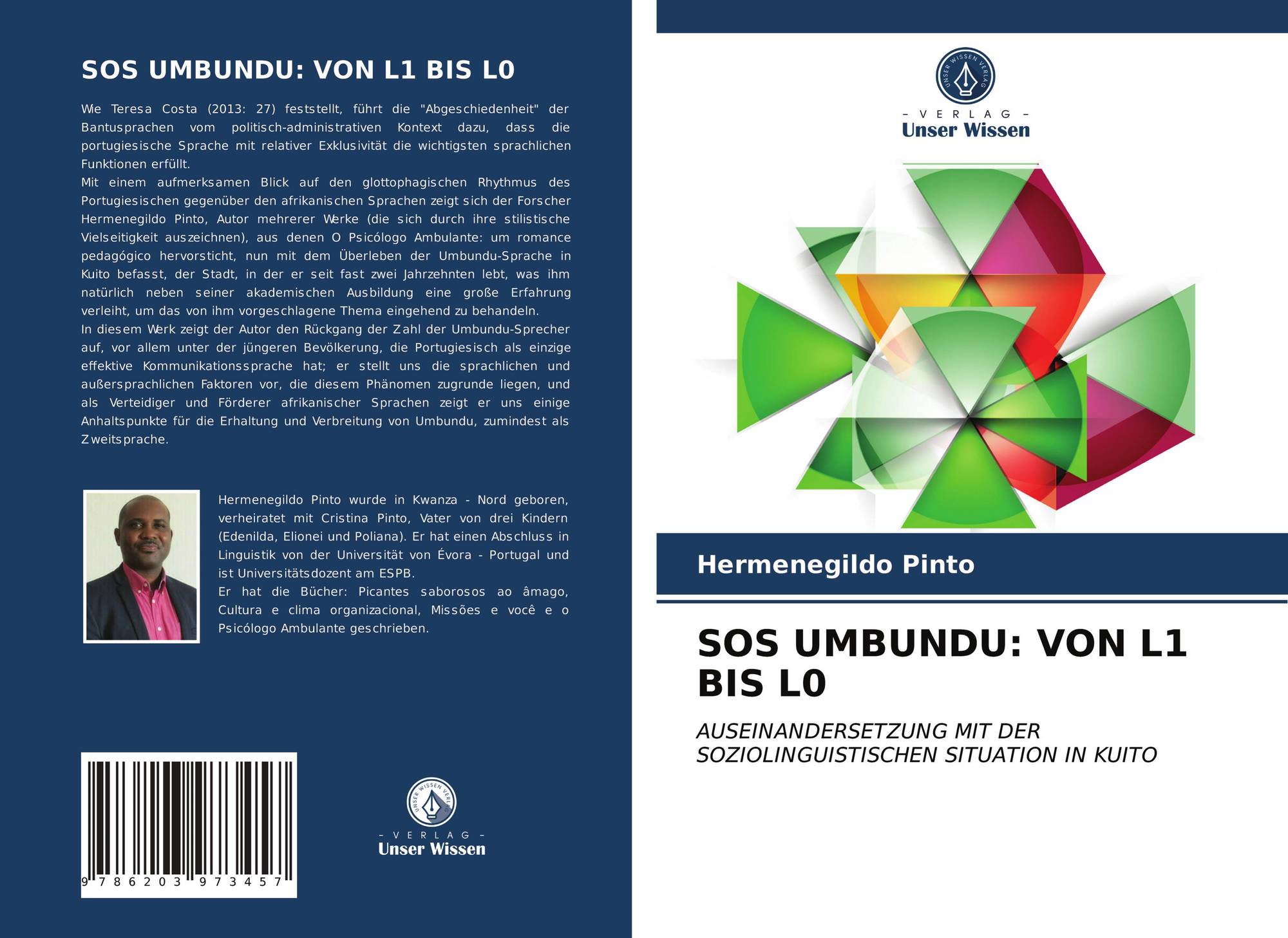 SOS UMBUNDU: VON L1 BIS L0

Wie Teresa Costa (2013: 27) feststellt, führt die "Abgeschiedenheit" der Bantusprachen vom politisch-administrativen Kontext dazu, dass die portugiesische Sprache mit relativer Exklusivität die wichtigsten sprachlichen Funktionen erfüllt.

Mit einem aufmerksamen Blick auf den glottophagischen Rhythmus des Portugiesischen gegenüber den afrikanischen Sprachen zeigt sich der Forscher Hermenegildo Pinto, Autor mehrerer Werke (die sich durch ihre stilistische Vielseitigkeit auszeichnen), aus denen O Psicólogo Ambulante: um romance pedagógico hervorsticht, nun mit dem Überleben der Umbundu-Sprache in Kuito befasst, der Stadt, in der er seit fast zwei Jahrzehnten lebt, was ihm natürlich neben seiner akademischen Ausbildung eine große Erfahrung verleiht, um das von ihm vorgeschlagene Thema eingehend zu behandeln.

In diesem Werk zeigt der Autor den Rückgang der Zahl der Umbundu-Sprecher auf, vor allem unter der jüngeren Bevölkerung, die Portugiesisch als einzige effektive Kommunikationssprache hat; er stellt uns die sprachlichen und außersprachlichen Faktoren vor, die diesem Phänomen zugrunde liegen, und als Verteidiger und Förderer afrikanischer Sprachen zeigt er uns einige Anhaltspunkte für die Erhaltung und Verbreitung von Umbundu, zumindest als Zweitsprache.

Hermenegildo Pinto wurde in Kwanza - Nord geboren, verheiratet mit Cristina Pinto, Vater von drei Kindern (Edenilda, Elionei und Poliana). Er hat einen Abschluss in Linguistik von der Universität von Évora - Portugal und ist Universitätsdozent am ESPB.

Er hat die Bücher: Picantes saborosos ao âmago, Cultura e clima organizacional, Missões e você e o Psicólogo Ambulante geschrieben.

9 786203 973457

UNSER WISSEN VERLAG
- VERLAG -
Unser Wissen

UNSER WISSEN VERLAG
- VERLAG -
Unser Wissen

Hermenegildo Pinto

SOS UMBUNDU: VON L1 BIS L0

AUSEINANDERSETZUNG MIT DER SOZIOLINGUISTISCHEN SITUATION IN KUITO